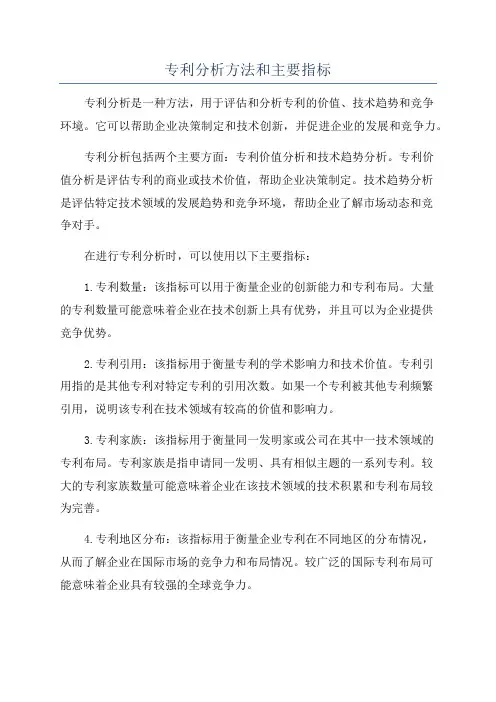 专利分析方法和主要指标

专利分析是一种方法，用于评估和分析专利的价值、技术趋势和竞争环境。它可以帮助企业决策制定和技术创新，并促进企业的发展和竞争力。

专利分析包括两个主要方面：专利价值分析和技术趋势分析。专利价值分析是评估专利的商业或技术价值，帮助企业决策制定。技术趋势分析是评估特定技术领域的发展趋势和竞争环境，帮助企业了解市场动态和竞争对手。

在进行专利分析时，可以使用以下主要指标：

1.专利数量：该指标可以用于衡量企业的创新能力和专利布局。大量的专利数量可能意味着企业在技术创新上具有优势，并且可以为企业提供竞争优势。

2.专利引用：该指标用于衡量专利的学术影响力和技术价值。专利引用指的是其他专利对特定专利的引用次数。如果一个专利被其他专利频繁引用，说明该专利在技术领域有较高的价值和影响力。

3.专利家族：该指标用于衡量同一发明家或公司在其中一技术领域的专利布局。专利家族是指申请同一发明、具有相似主题的一系列专利。较大的专利家族数量可能意味着企业在该技术领域的技术积累和专利布局较为完善。

4.专利地区分布：该指标用于衡量企业专利在不同地区的分布情况，从而了解企业在国际市场的竞争力和布局情况。较广泛的国际专利布局可能意味着企业具有较强的全球竞争力。